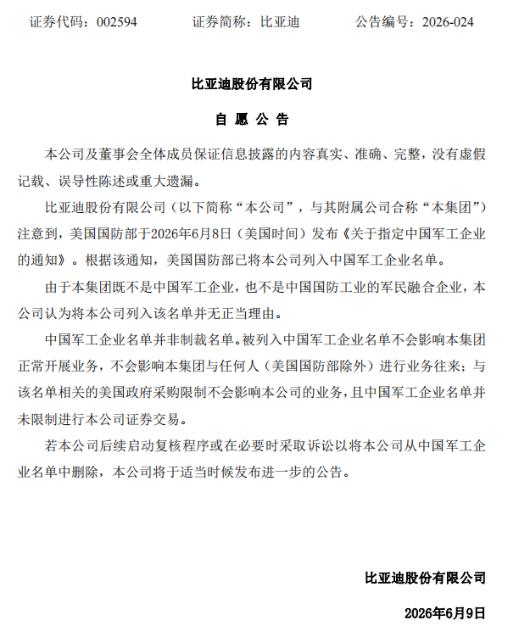 证券代码：002594　　证券简称：比亚迪　　公告编号：2026-024

比亚迪股份有限公司

自 愿 公 告

本公司及董事会全体成员保证信息披露的内容真实、准确、完整，没有虚假记载、误导性陈述或重大遗漏。

比亚迪股份有限公司（以下简称“本公司”，与其附属公司合称“本集团”）注意到，美国国防部于2026年6月8日（美国时间）发布《关于指定中国军工企业的通知》。根据该通知，美国国防部已将本公司列入中国军工企业名单。

由于本集团既不是中国军工企业，也不是中国国防工业的军民融合企业，本公司认为将本公司列入该名单并无正当理由。

中国军工企业名单并非制裁名单。被列入中国军工企业名单不会影响本集团正常开展业务，不会影响本集团与任何人（美国国防部除外）进行业务往来；与该名单相关的美国政府采购限制不会影响本公司的业务，且中国军工企业名单并未限制进行本公司证券交易。

若本公司后续启动复核程序或在必要时采取诉讼以将本公司从中国军工企业名单中删除，本公司将于适当时候发布进一步的公告。

比亚迪股份有限公司

2026年6月9日